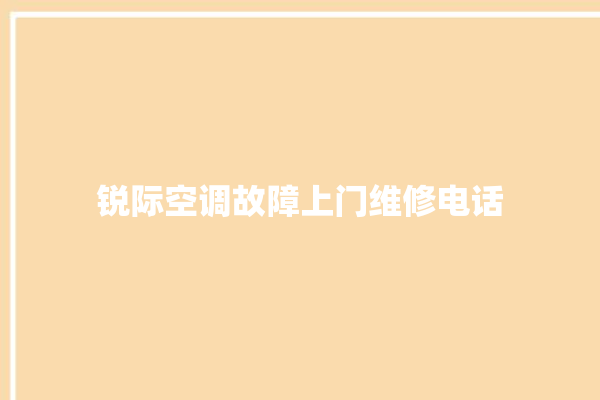 锐际空调故障上门维修电话